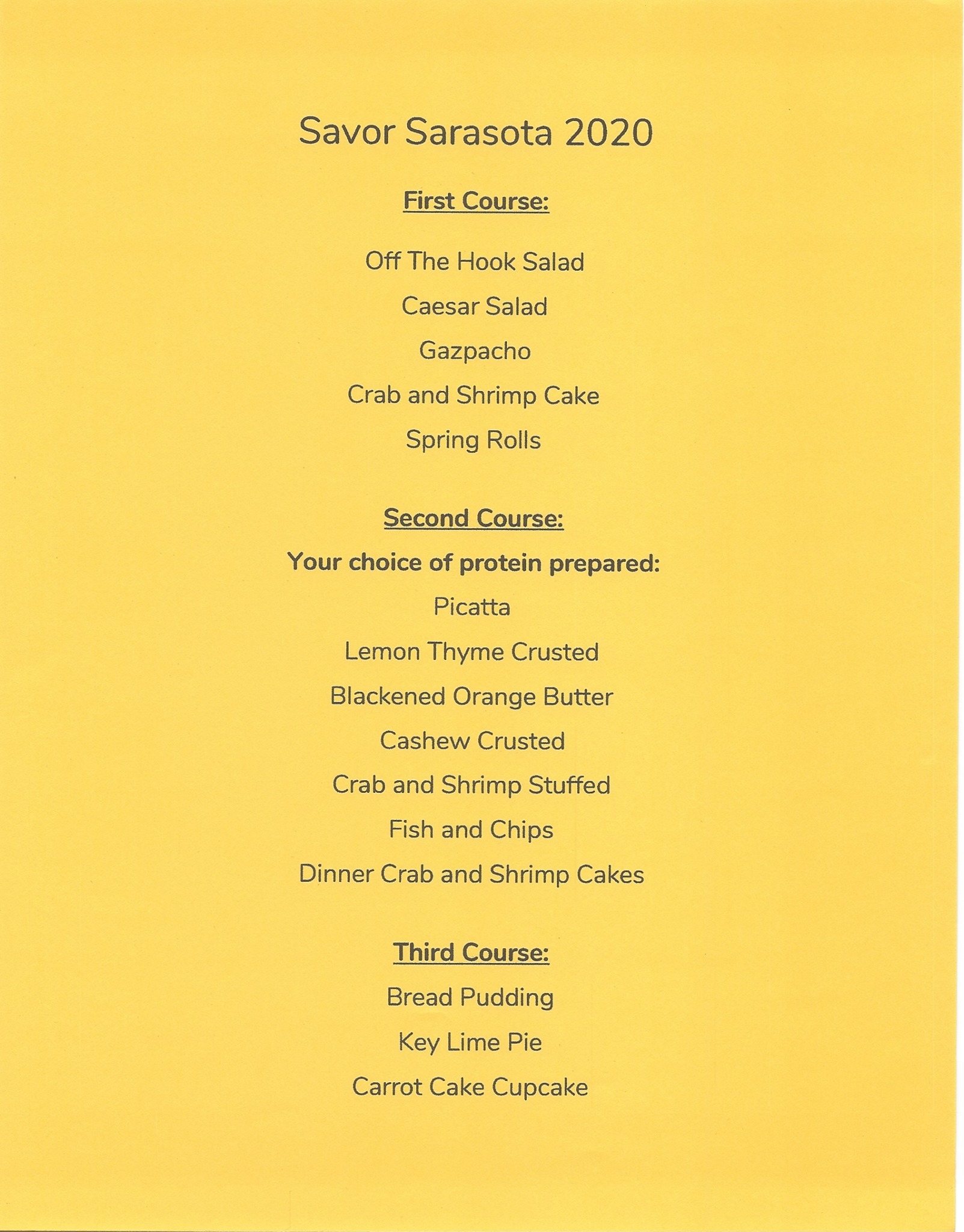 Savor Sarasota 2020

First Course:

Off The Hook Salad

Caesar Salad

Gazpacho

Crab and Shrimp Cake

Spring Rolls

Second Course:

Your choice of protein prepared:

Picatta

Lemon Thyme Crusted

Blackened Orange Butter

Cashew Crusted

Crab and Shrimp Stuffed

Fish and Chips

Dinner Crab and Shrimp Cakes

Third Course:

Bread Pudding

Key Lime Pie

Carrot Cake Cupcake